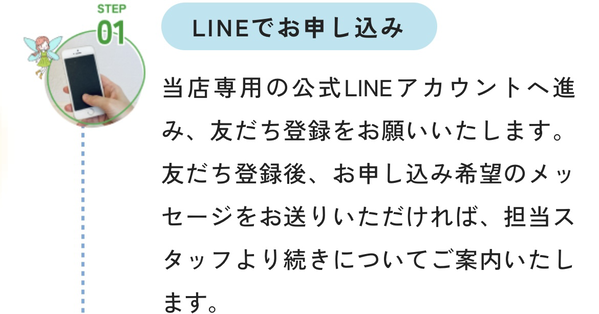 STEP
01

LINEでお申し込み

当店専用の公式LINEアカウントへ進み、友だち登録をお願いいたします。友だち登録後、お申し込み希望のメッセージをお送りいただければ、担当スタッフより続きについてご案内いたします。